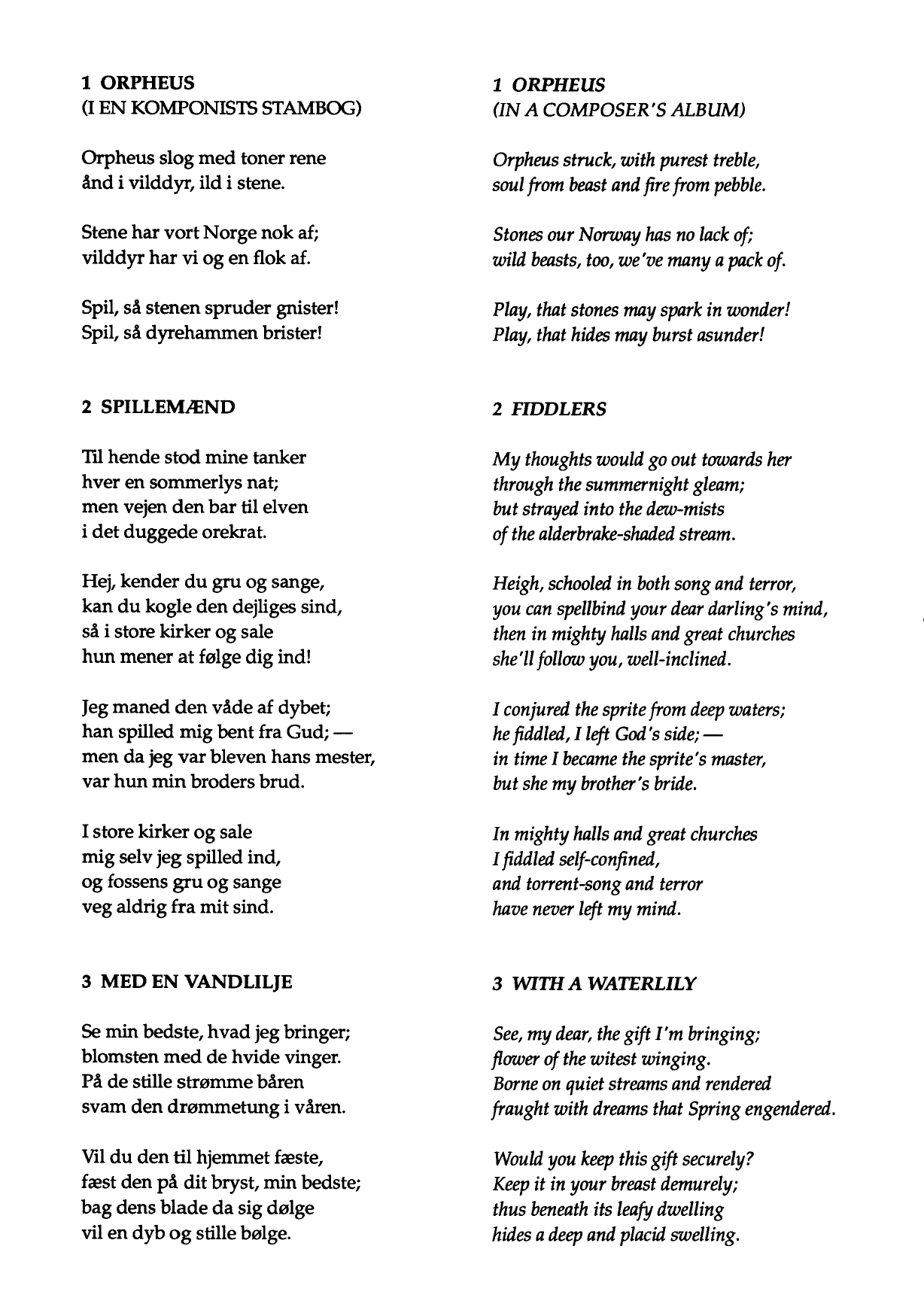 1 ORPHEUS
(I EN KOMPONISTS STAMBOG)

Orpheus slog med toner rene
ånd i vilddyr, ild i stene.

Stene har vort Norge nok af;
vilddyr har vi og en flok af.

Spil, så stenen spruder gnister!
Spil, så dyrehammen brister!

2 SPILLEMÆND

Til hende stod mine tanker
hver en sommerlys nat;
men vejen den bar til elven
i det duggede orekrat.

Hej, kender du gru og sange,
kan du kogle den dejliges sind,
så i store kirker og sale
hun mener at følge dig ind!

Jeg maned den våde af dybet;
han spilled mig bent fra Gud; —
men da jeg var bleven hans mester,
var hun min broders brud.

I store kirker og sale
mig selv jeg spilled ind,
og fossens gru og sange
veg aldrig fra mit sind.

3 MED EN VANDLILJE

Se min bedste, hvad jeg bringer;
blomsten med de hvide vinger.
På de stille strømme båren
svam den drømmetung i våren.

Vil du den til hjemmet fæste,
fæst den på dit bryst, min bedste;
bag dens blade da sig dølge
vil en dyb og stille bølge.

1 ORPHEUS
(IN A COMPOSER'S ALBUM)

Orpheus struck, with purest treble,
soul from beast and fire from pebble.

Stones our Norway has no lack of;
wild beasts, too, we've many a pack of.

Play, that stones may spark in wonder!
Play, that hides may burst asunder!

2 FIDDLERS

My thoughts would go out towards her
through the summernight gleam;
but strayed into the dew-mists
of the alderbrake-shaded stream.

Heigh, schooled in both song and terror,
you can spellbind your dear darling's mind,
then in mighty halls and great churches
she'll follow you, well-inclined.

I conjured the sprite from deep waters;
he fiddled, I left God's side; —
in time I became the sprite's master,
but she my brother's bride.

In mighty halls and great churches
I fiddled self-confined,
and torrent-song and terror
have never left my mind.

3 WITH A WATERLILY

See, my dear, the gift I'm bringing;
flower of the witest winging.
Borne on quiet streams and rendered
fraught with dreams that Spring engendered.

Would you keep this gift securely?
Keep it in your breast demurely;
thus beneath its leafy dwelling
hides a deep and placid swelling.